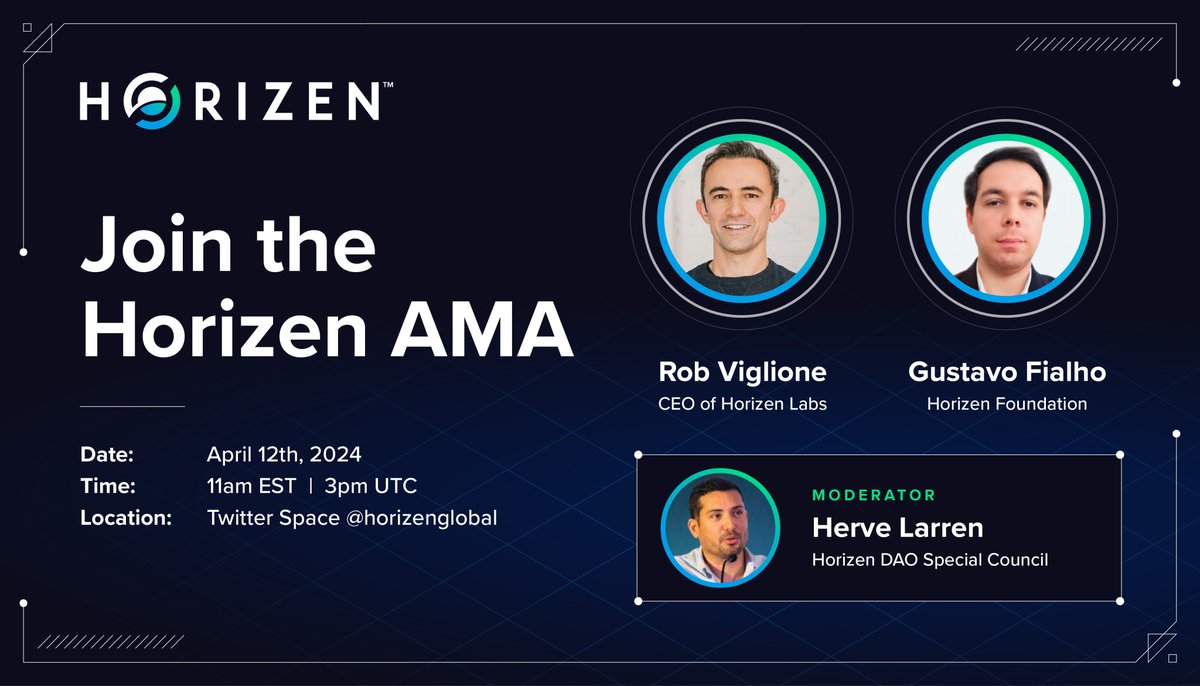 HORIZEN™

Join the Horizen AMA

Date: April 12th, 2024
Time: 11am EST | 3pm UTC
Location: Twitter Space @horizenglobal

Rob Viglione
CEO of Horizen Labs

Gustavo Fialho
Horizen Foundation

MODERATOR
Herve Larren
Horizen DAO Special Council